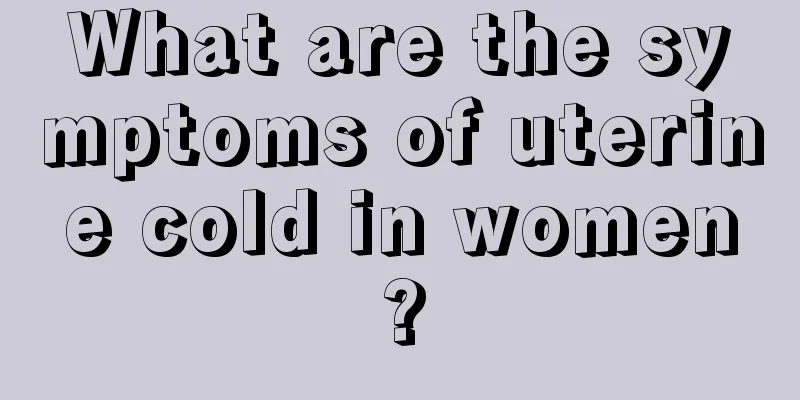 What are the symptoms of uterine cold in women?